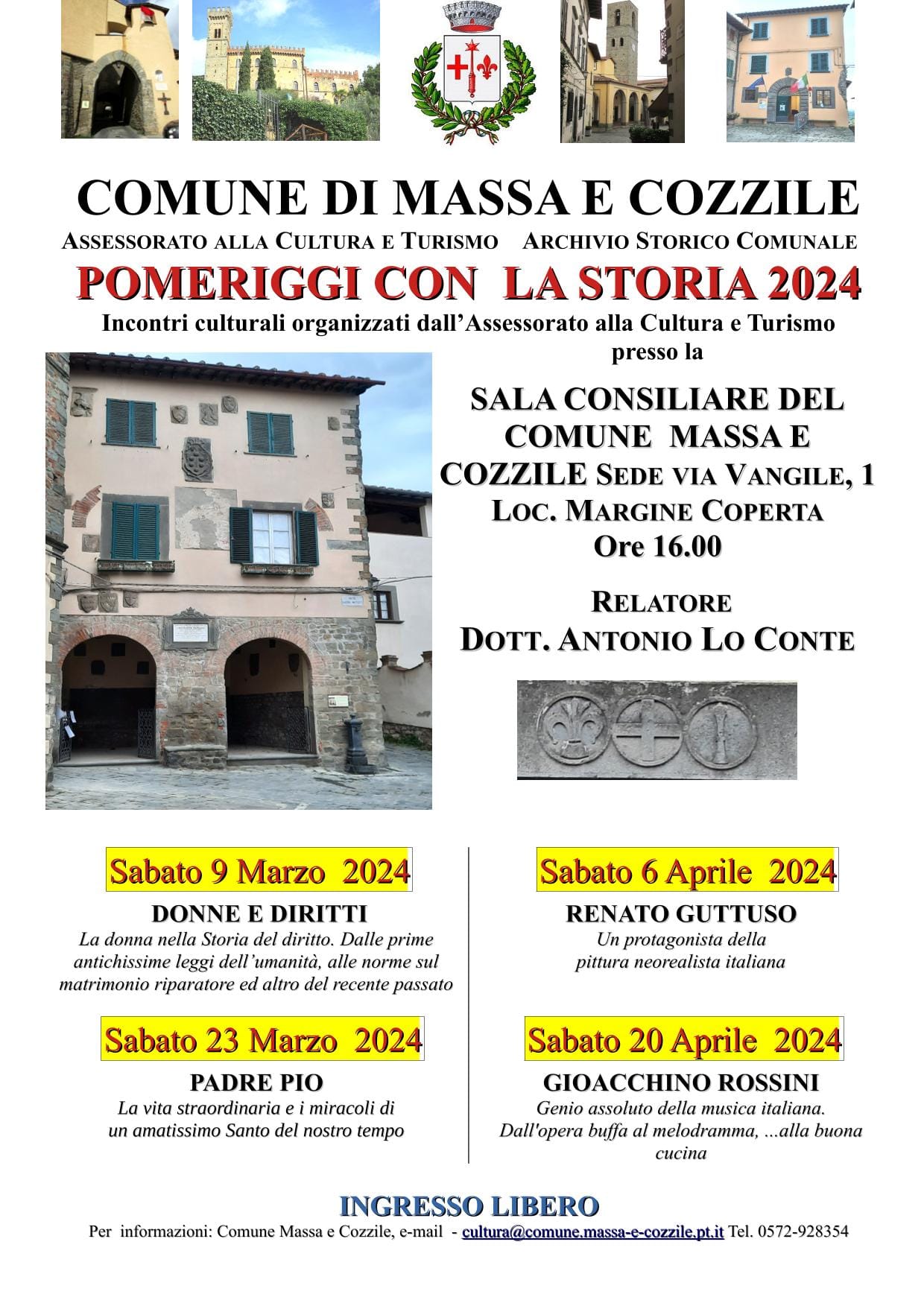 COMUNE DI MASSA E COZZILE

ASSESSORATO ALLA CULTURA E TURISMO    ARCHIVIO STORICO COMUNALE

POMERIGGI CON LA STORIA 2024

Incontri culturali organizzati dall'Assessorato alla Cultura e Turismo presso la

SALA CONSILIARE DEL COMUNE MASSA E COZZILE SEDE VIA VANGILE, 1 LOC. MARGINE COPERTA Ore 16.00

RELATORE
DOTT. ANTONIO LO CONTE

Sabato 9 Marzo 2024
DONNE E DIRITTI
La donna nella Storia del diritto. Dalle prime antichissime leggi dell'umanità, alle norme sul matrimonio riparatore ed altro del recente passato

Sabato 23 Marzo 2024
PADRE PIO
La vita straordinaria e i miracoli di un amatissimo Santo del nostro tempo

Sabato 6 Aprile 2024
RENATO GUTTUSO
Un protagonista della pittura neorealista italiana

Sabato 20 Aprile 2024
GIOACCHINO ROSSINI
Genio assoluto della musica italiana. Dall'opera buffa al melodramma, ...alla buona cucina

INGRESSO LIBERO
Per informazioni: Comune Massa e Cozzile, e-mail - cultura@comune.massa-e-cozzile.pt.it Tel. 0572-928354